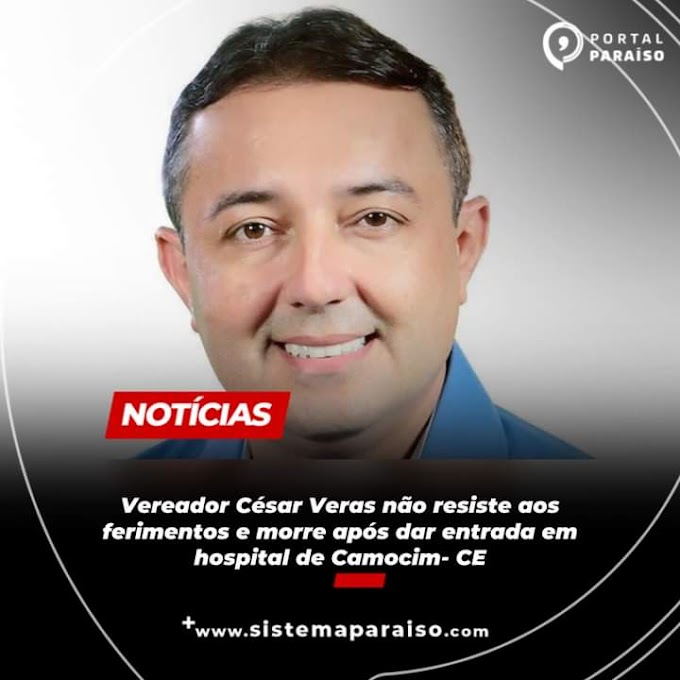 PORTAL PARAÍSO

NOTÍCIAS

Vereador César Veras não resiste aos ferimentos e morre após dar entrada em hospital de Camocim- CE

+www.sistemaparaiso.com